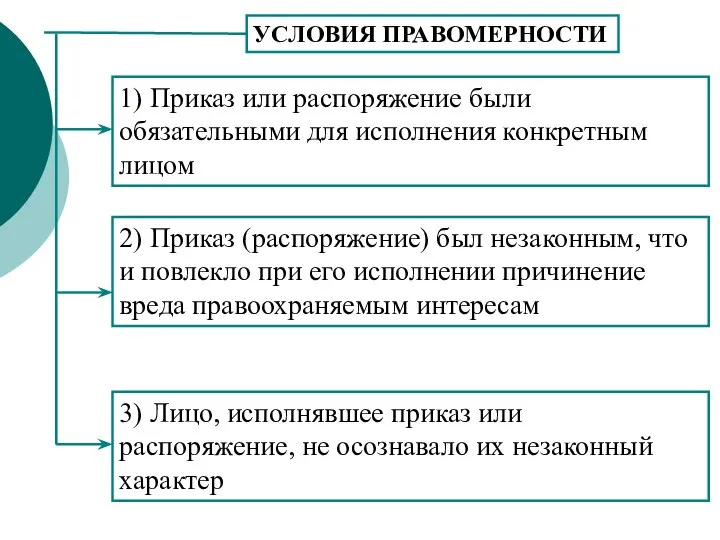 УСЛОВИЯ ПРАВОМЕРНОСТИ

1) Приказ или распоряжение были обязательными для исполнения конкретным лицом

2) Приказ (распоряжение) был незаконным, что и повлекло при его исполнении причинение вреда правоохраняемым интересам

3) Лицо, исполнявшее приказ или распоряжение, не осознавало их незаконный характер